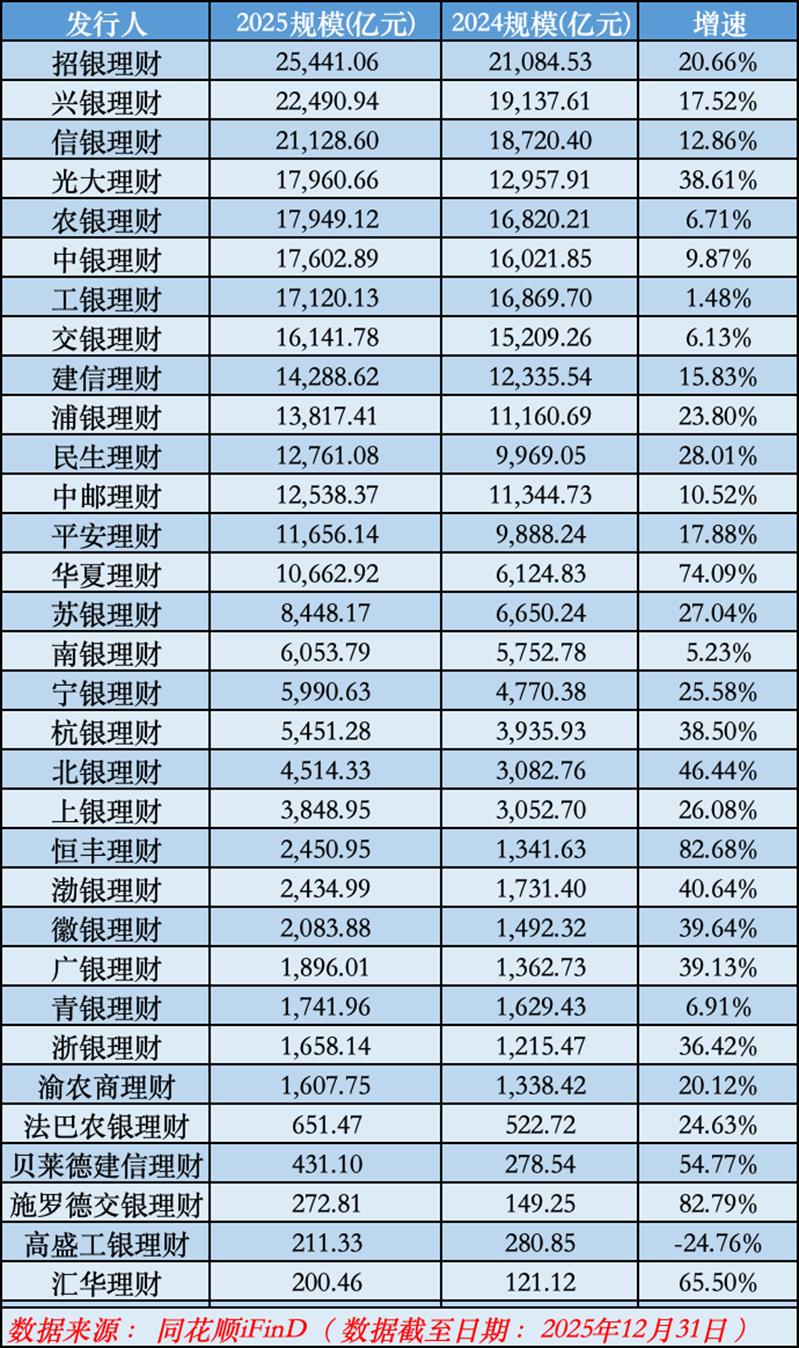 | 发行人 | 2025规模(亿元) | 2024规模(亿元) | 增速 |
|---|---|---|---|
| 招银理财 | 25,441.06 | 21,084.53 | 20.66% |
| 兴银理财 | 22,490.94 | 19,137.61 | 17.52% |
| 信银理财 | 21,128.60 | 18,720.40 | 12.86% |
| 光大理财 | 17,960.66 | 12,957.91 | 38.61% |
| 农银理财 | 17,949.12 | 16,820.21 | 6.71% |
| 中银理财 | 17,602.89 | 16,021.85 | 9.87% |
| 工银理财 | 17,120.13 | 16,869.70 | 1.48% |
| 交银理财 | 16,141.78 | 15,209.26 | 6.13% |
| 建信理财 | 14,288.62 | 12,335.54 | 15.83% |
| 浦银理财 | 13,817.41 | 11,160.69 | 23.80% |
| 民生理财 | 12,761.08 | 9,969.05 | 28.01% |
| 中邮理财 | 12,538.37 | 11,344.73 | 10.52% |
| 平安理财 | 11,656.14 | 9,888.24 | 17.88% |
| 华夏理财 | 10,662.92 | 6,124.83 | 74.09% |
| 苏银理财 | 8,448.17 | 6,650.24 | 27.04% |
| 南银理财 | 6,053.79 | 5,752.78 | 5.23% |
| 宁银理财 | 5,990.63 | 4,770.38 | 25.58% |
| 杭银理财 | 5,451.28 | 3,935.93 | 38.50% |
| 北银理财 | 4,514.33 | 3,082.76 | 46.44% |
| 上银理财 | 3,848.95 | 3,052.70 | 26.08% |
| 恒丰理财 | 2,450.95 | 1,341.63 | 82.68% |
| 渤银理财 | 2,434.99 | 1,731.40 | 40.64% |
| 徽银理财 | 2,083.88 | 1,492.32 | 39.64% |
| 广银理财 | 1,896.01 | 1,362.73 | 39.13% |
| 青银理财 | 1,741.96 | 1,629.43 | 6.91% |
| 浙银理财 | 1,658.14 | 1,215.47 | 36.42% |
| 渝农商理财 | 1,607.75 | 1,338.42 | 20.12% |
| 法巴农银理财 | 651.47 | 522.72 | 24.63% |
| 贝莱德建信理财 | 431.10 | 278.54 | 54.77% |
| 施罗德交银理财 | 272.81 | 149.25 | 82.79% |
| 高盛工银理财 | 211.33 | 280.85 | -24.76% |
| 汇华理财 | 200.46 | 121.12 | 65.50% |

数据来源：同花顺iFinD（数据截至日期：2025年12月31日）